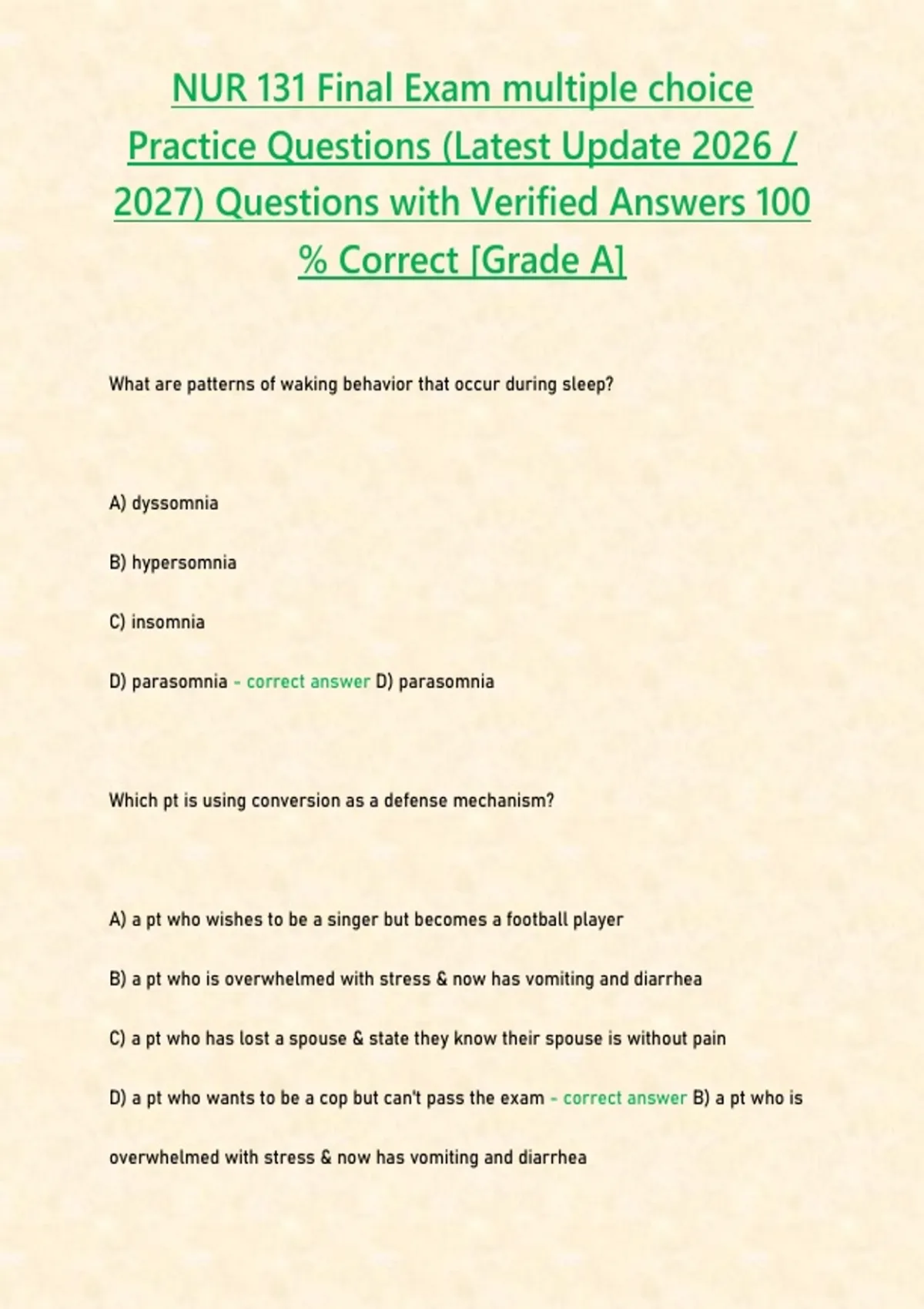 NUR 131 Final Exam multiple choice Practice Questions (Latest Update 2026 / 2027) Questions with Verified Answers 100 % Correct [Grade A]

What are patterns of waking behavior that occur during sleep?

A) dyssomnia

B) hypersomnia

C) insomnia

D) parasomnia - correct answer D) parasomnia

Which pt is using conversion as a defense mechanism?

A) a pt who wishes to be a singer but becomes a football player

B) a pt who is overwhelmed with stress & now has vomiting and diarrhea

C) a pt who has lost a spouse & state they know their spouse is without pain

D) a pt who wants to be a cop but can't pass the exam - correct answer B) a pt who is overwhelmed with stress & now has vomiting and diarrhea